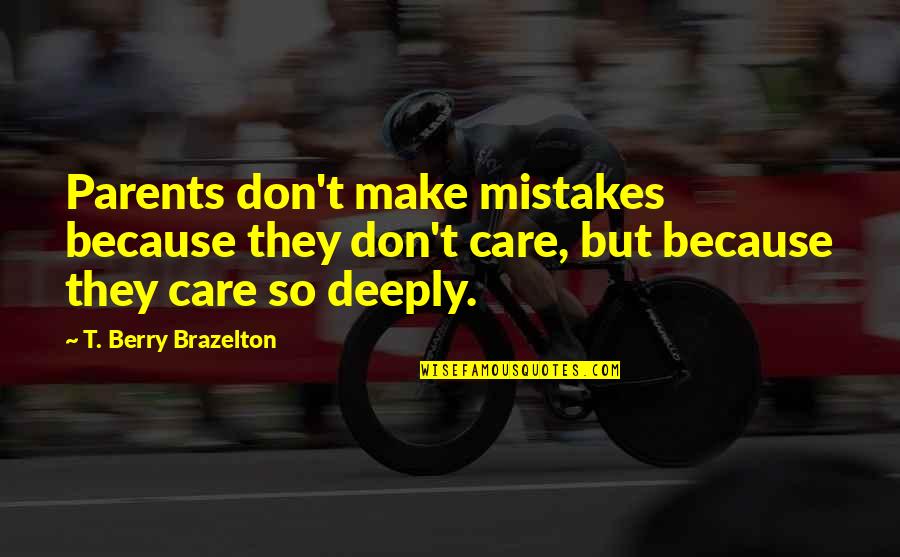 Parents don't make mistakes because they don't care, but because they care so deeply.

~ T. Berry Brazelton

WISEFAMOUSQUOTES.COM